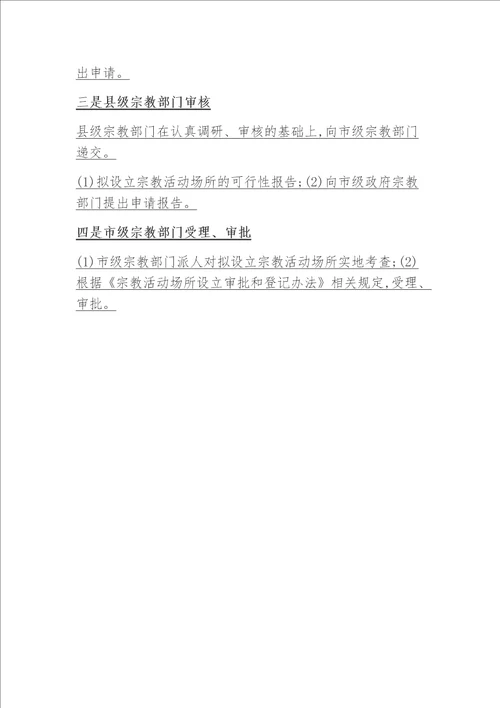 出申请。

三是县级宗教部门审核

县级宗教部门在认真调研、审核的基础上,向市级宗教部门递交。

(1)拟设立宗教活动场所的可行性报告;(2)向市级政府宗教部门提出申请报告。

四是市级宗教部门受理、审批

(1)市级宗教部门派人对拟设立宗教活动场所实地考查;(2)根据《宗教活动场所设立审批和登记办法》相关规定,受理、审批。